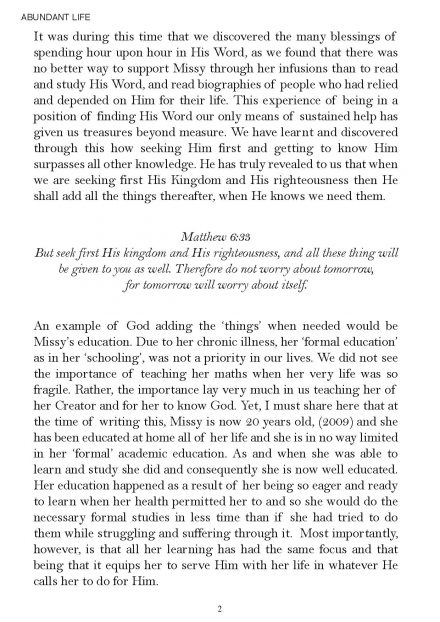 ABUNDANT LIFE

It was during this time that we discovered the many blessings of spending hour upon hour in His Word, as we found that there was no better way to support Missy through her infusions than to read and study His Word, and read biographies of people who had relied and depended on Him for their life. This experience of being in a position of finding His Word our only means of sustained help has given us treasures beyond measure. We have learnt and discovered through this how seeking Him first and getting to know Him surpasses all other knowledge. He has truly revealed to us that when we are seeking first His Kingdom and His righteousness then He shall add all the things thereafter, when He knows we need them.

Matthew 6:33
But seek first His kingdom and His righteousness, and all these thing will be given to you as well. Therefore do not worry about tomorrow, for tomorrow will worry about itself.

An example of God adding the 'things' when needed would be Missy's education. Due to her chronic illness, her 'formal education' as in her 'schooling', was not a priority in our lives. We did not see the importance of teaching her maths when her very life was so fragile. Rather, the importance lay very much in us teaching her of her Creator and for her to know God. Yet, I must share here that at the time of writing this, Missy is now 20 years old, (2009) and she has been educated at home all of her life and she is in no way limited in her 'formal' academic education. As and when she was able to learn and study she did and consequently she is now well educated. Her education happened as a result of her being so eager and ready to learn when her health permitted her to and so she would do the necessary formal studies in less time than if she had tried to do them while struggling and suffering through it. Most importantly, however, is that all her learning has had the same focus and that being that it equips her to serve Him with her life in whatever He calls her to do for Him.

2